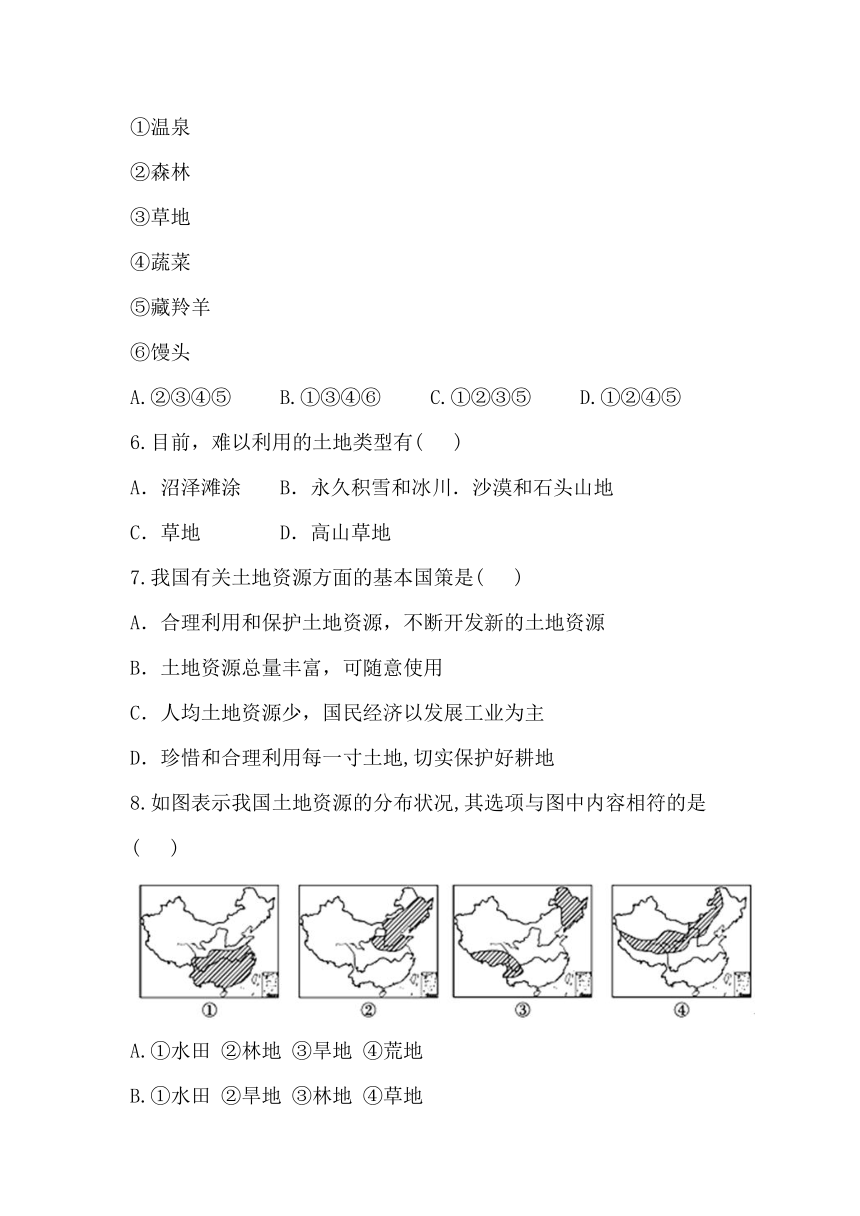 ①温泉

②森林

③草地

④蔬菜

⑤藏羚羊

⑥馒头

A.②③④⑤　B.①③④⑥　C.①②③⑤　D.①②④⑤

6.目前，难以利用的土地类型有(　)

A. 沼泽滩涂　B. 永久积雪和冰川. 沙漠和石头山地

C. 草地　D. 高山草地

7.我国有关土地资源方面的基本国策是(　)

A. 合理利用和保护土地资源，不断开发新的土地资源

B. 土地资源总量丰富，可随意使用

C. 人均土地资源少，国民经济以发展工业为主

D. 珍惜和合理利用每一寸土地,切实保护好耕地

8.如图表示我国土地资源的分布状况,其选项与图中内容相符的是(　)

①　②　③　④

A.①水田 ②林地 ③旱地 ④荒地

B.①水田 ②旱地 ③林地 ④草地